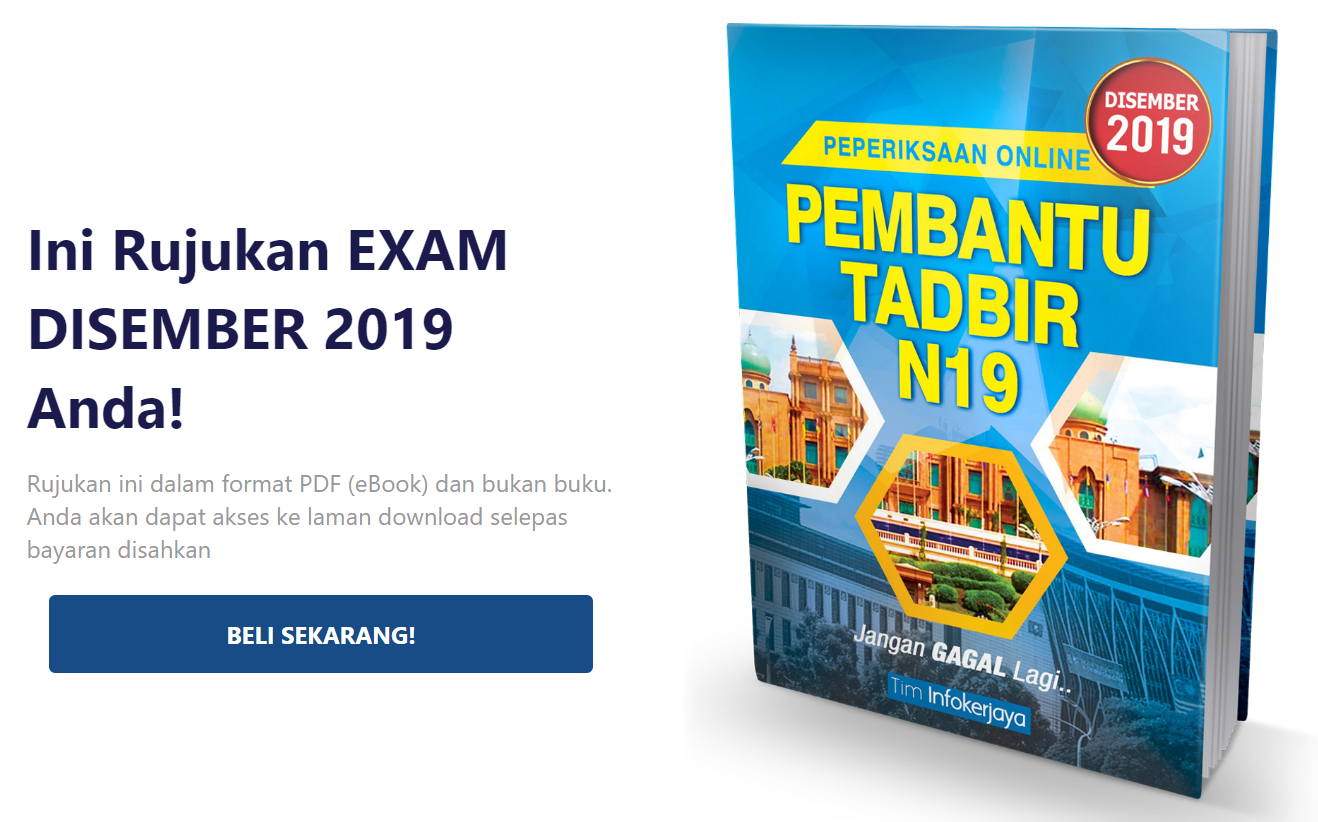 Ini Rujukan EXAM DISEMBER 2019 Anda!

Rujukan ini dalam format PDF (eBook) dan bukan buku. Anda akan dapat akses ke laman download selepas bayaran disahkan

BELI SEKARANG!

DISEMBER 2019

PEPERIKSAAN ONLINE

PEMBANTU TADBIR N19

Jangan GAGAL Lagi..

Tim Infokerjaya